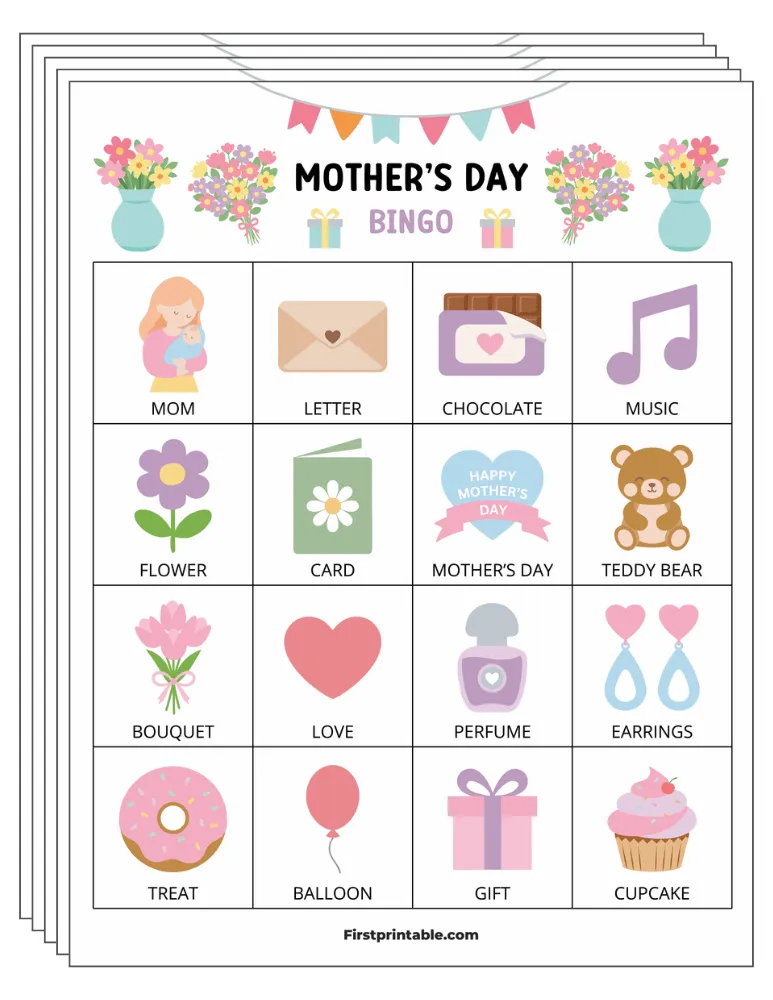 MOTHER'S DAY
BINGO

| MOM | LETTER | CHOCOLATE | MUSIC |
|---|---|---|---|
| FLOWER | CARD | HAPPY MOTHER'S DAY MOTHER'S DAY | TEDDY BEAR |
| BOUQUET | LOVE | PERFUME | EARRINGS |
| TREAT | BALLOON | GIFT | CUPCAKE |

Firstprintable.com